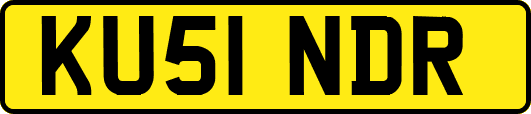 KU51 NDR